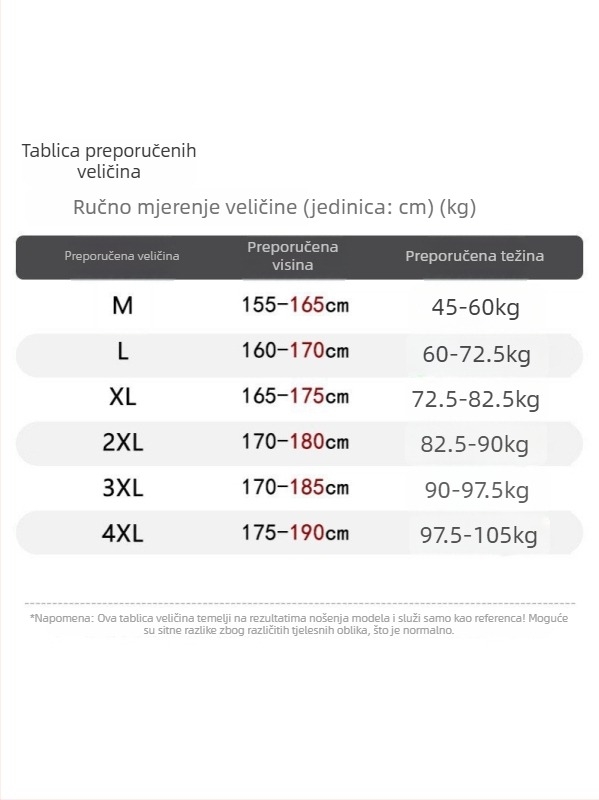 Tablica preporučenih veličina

Ručno mjerenje veličine (jedinica: cm) (kg)

| Preporučena veličina | Preporučena visina | Preporučena težina |
|---|---|---|
| M | 155–165cm | 45-60kg |
| L | 160–170cm | 60-72.5kg |
| XL | 165–175cm | 72.5-82.5kg |
| 2XL | 170–180cm | 82.5-90kg |
| 3XL | 170–185cm | 90-97.5kg |
| 4XL | 175–190cm | 97.5-105kg |

*Napomena: Ova tablica veličina temelji na rezultatima nošenja modela i služi samo kao referenca! Moguće su sitne razlike zbog različitih tjelesnih oblika, što je normalno.